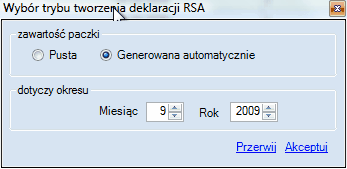 Wybór trybu tworzenia deklaracji RSA

zawartość paczki

Pusta

Generowana automatycznie

dotyczy okresu

Miesiąc 9

Rok 2009

Przerwij Akceptuj